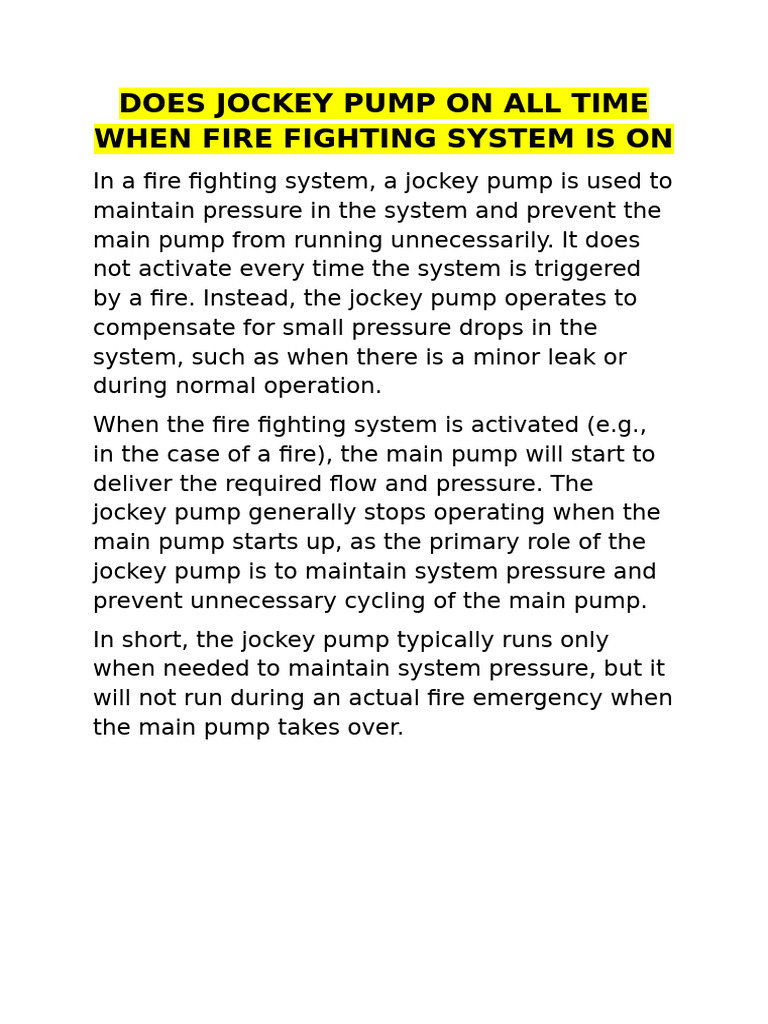 DOES JOCKEY PUMP ON ALL TIME WHEN FIRE FIGHTING SYSTEM IS ON

In a fire fighting system, a jockey pump is used to maintain pressure in the system and prevent the main pump from running unnecessarily. It does not activate every time the system is triggered by a fire. Instead, the jockey pump operates to compensate for small pressure drops in the system, such as when there is a minor leak or during normal operation.

When the fire fighting system is activated (e.g., in the case of a fire), the main pump will start to deliver the required flow and pressure. The jockey pump generally stops operating when the main pump starts up, as the primary role of the jockey pump is to maintain system pressure and prevent unnecessary cycling of the main pump.

In short, the jockey pump typically runs only when needed to maintain system pressure, but it will not run during an actual fire emergency when the main pump takes over.